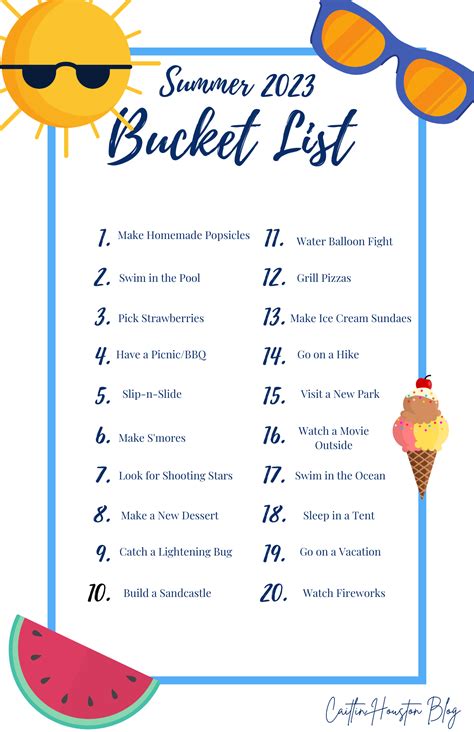 Summer 2023
Bucket List

1. Make Homemade Popsicles
2. Swim in the Pool
3. Pick Strawberries
4. Have a Picnic/BBQ
5. Slip-n-Slide
6. Make S'mores
7. Look for Shooting Stars
8. Make a New Dessert
9. Catch a Lightening Bug
10. Build a Sandcastle

11. Water Balloon Fight
12. Grill Pizzas
13. Make Ice Cream Sundaes
14. Go on a Hike
15. Visit a New Park
16. Watch a Movie Outside
17. Swim in the Ocean
18. Sleep in a Tent
19. Go on a Vacation
20. Watch Fireworks

Caitlin Houston Blog